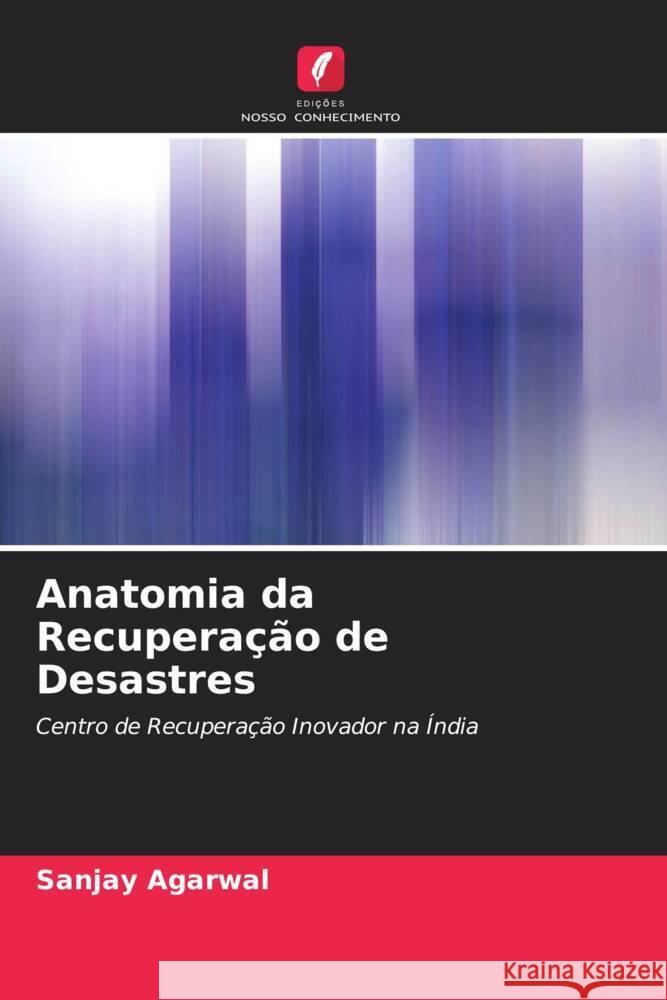 EDIÇÕES
NOSSO CONHECIMENTO

Anatomia da Recuperação de Desastres

Centro de Recuperação Inovador na Índia

Sanjay Agarwal